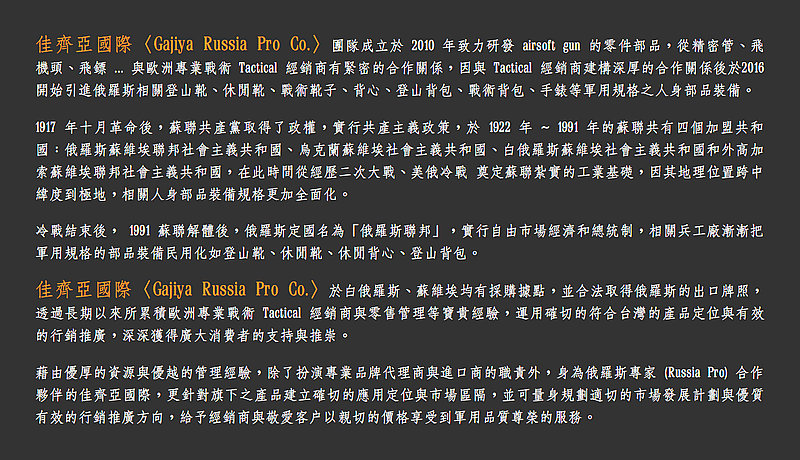 佳齊亞國際〈Gajiya Russia Pro Co.〉團隊成立於 2010 年致力研發 airsoft gun 的零件部品，從精密管、飛機頭、飛鏢 ... 與歐洲專業戰術 Tactical 經銷商有緊密的合作關係，因與 Tactical 經銷商建構深厚的合作關係後於2016開始引進俄羅斯相關登山靴、休閒靴、戰術靴子、背心、登山背包、戰術背包、手錶等軍用規格之人身部品裝備。

1917 年十月革命後，蘇聯共產黨取得了政權，實行共產主義政策，於 1922 年 ~ 1991 年的蘇聯共有四個加盟共和國：俄羅斯蘇維埃聯邦社會主義共和國、烏克蘭蘇維埃社會主義共和國、白俄羅斯蘇維埃社會主義共和國和外高加索蘇維埃聯邦社會主義共和國，在此時間從經歷二次大戰、美俄冷戰 奠定蘇聯紮實的工業基礎，因其地理位置跨中緯度到極地，相關人身部品裝備規格更加全面化。

冷戰結束後， 1991 蘇聯解體後，俄羅斯定國名為「俄羅斯聯邦」，實行自由市場經濟和總統制，相關兵工廠漸漸把軍用規格的部品裝備民用化如登山靴、休閒靴、休閒背心、登山背包。

佳齊亞國際〈Gajiya Russia Pro Co.〉於白俄羅斯、蘇維埃均有採購據點，並合法取得俄羅斯的出口牌照，透過長期以來所累積歐洲專業戰術 Tactical 經銷商與零售管理等寶貴經驗，運用確切的符合台灣的產品定位與有效的行銷推廣，深深獲得廣大消費者的支持與推崇。

藉由優厚的資源與優越的管理經驗，除了扮演專業品牌代理商與進口商的職責外，身為俄羅斯專家 (Russia Pro) 合作夥伴的佳齊亞國際，更針對旗下之產品建立確切的應用定位與市場區隔，並可量身規劃適切的市場發展計劃與優質有效的行銷推廣方向，給予經銷商與敬愛客户以親切的價格享受到軍用品質尊榮的服務。